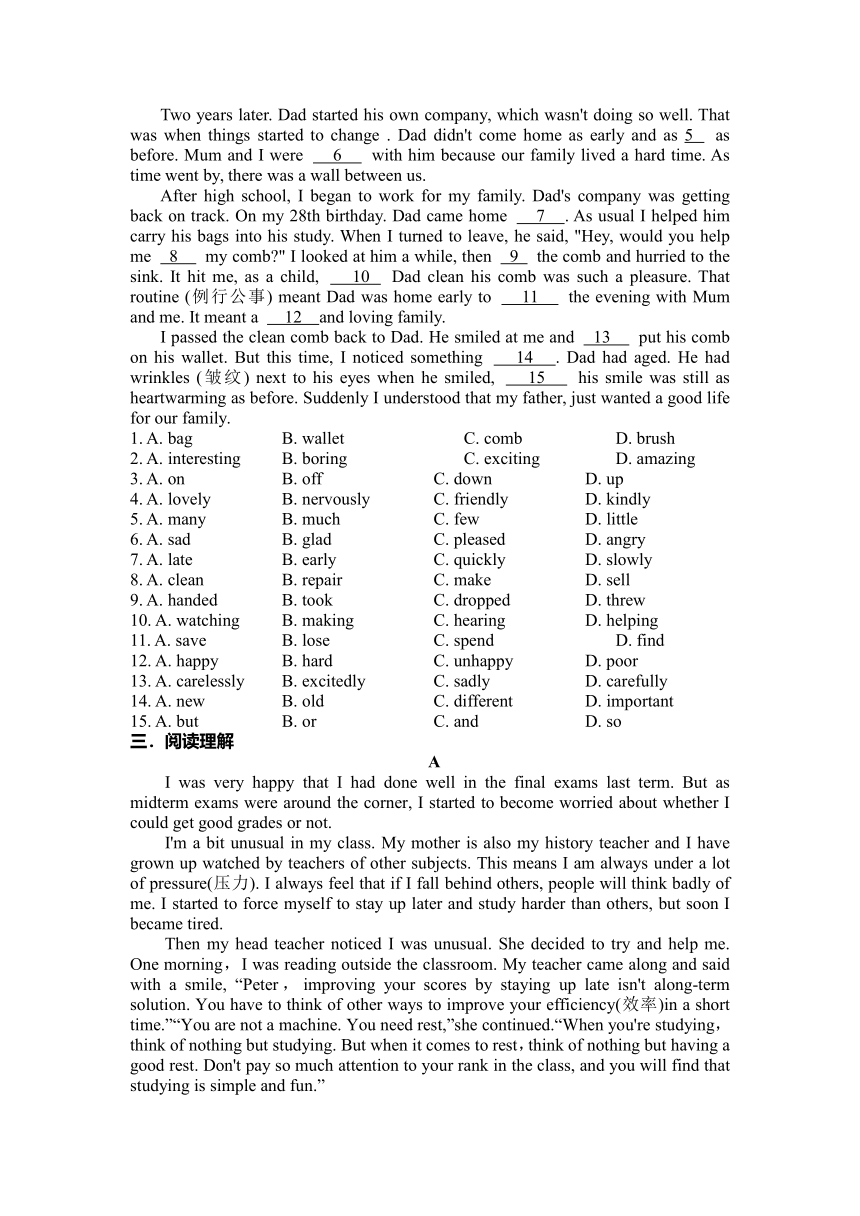 Two years later. Dad started his own company, which wasn't doing so well. That was when things started to change . Dad didn't come home as early and as 5 as before. Mum and I were 6 with him because our family lived a hard time. As time went by, there was a wall between us.

After high school, I began to work for my family. Dad's company was getting back on track. On my 28th birthday. Dad came home 7 . As usual I helped him carry his bags into his study. When I turned to leave, he said, "Hey, would you help me 8 my comb?" I looked at him a while, then 9 the comb and hurried to the sink. It hit me, as a child, 10 Dad clean his comb was such a pleasure. That routine (例行公事) meant Dad was home early to 11 the evening with Mum and me. It meant a 12 and loving family.

I passed the clean comb back to Dad. He smiled at me and 13 put his comb on his wallet. But this time, I noticed something 14 . Dad had aged. He had wrinkles (皱纹) next to his eyes when he smiled, 15 his smile was still as heartwarming as before. Suddenly I understood that my father, just wanted a good life for our family.

1. A. bag B. wallet C. comb D. brush
2. A. interesting B. boring C. exciting D. amazing
3. A. on B. off C. down D. up
4. A. lovely B. nervously C. friendly D. kindly
5. A. many B. much C. few D. little
6. A. sad B. glad C. pleased D. angry
7. A. late B. early C. quickly D. slowly
8. A. clean B. repair C. make D. sell
9. A. handed B. took C. dropped D. threw
10. A. watching B. making C. hearing D. helping
11. A. save B. lose C. spend D. find
12. A. happy B. hard C. unhappy D. poor
13. A. carelessly B. excitedly C. sadly D. carefully
14. A. new B. old C. different D. important
15. A. but B. or C. and D. so

三．阅读理解

A

I was very happy that I had done well in the final exams last term. But as midterm exams were around the corner, I started to become worried about whether I could get good grades or not.

I'm a bit unusual in my class. My mother is also my history teacher and I have grown up watched by teachers of other subjects. This means I am always under a lot of pressure(压力). I always feel that if I fall behind others, people will think badly of me. I started to force myself to stay up later and study harder than others, but soon I became tired.

Then my head teacher noticed I was unusual. She decided to try and help me. One morning，I was reading outside the classroom. My teacher came along and said with a smile, “Peter， improving your scores by staying up late isn't along-term solution. You have to think of other ways to improve your efficiency(效率)in a short time.”“You are not a machine. You need rest,”she continued.“When you're studying，think of nothing but studying. But when it comes to rest，think of nothing but having a good rest. Don't pay so much attention to your rank in the class, and you will find that studying is simple and fun.”